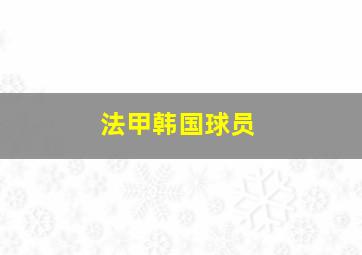 法甲韩国球员